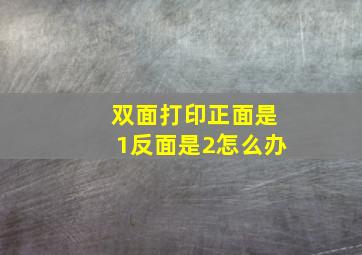 双面打印正面是1反面是2怎么办